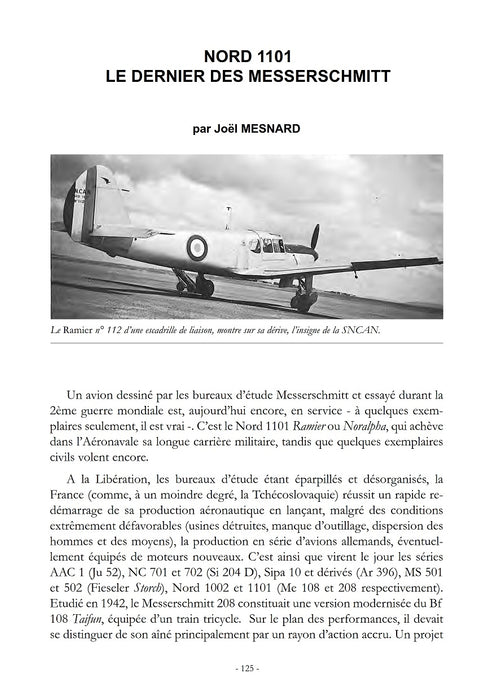 NORD 1101
LE DERNIER DES MESSERSCHMITT

par Joël MESNARD

SNCAN

Le Ramier n° 112 d'une escadrille de liaison, montre sur sa dérive, l'insigne de la SNCAN.

Un avion dessiné par les bureaux d'étude Messerschmitt et essayé durant la 2ème guerre mondiale est, aujourd'hui encore, en service - à quelques exemplaires seulement, il est vrai -. C'est le Nord 1101 Ramier ou Noralpha, qui achève dans l'Aéronavale sa longue carrière militaire, tandis que quelques exemplaires civils volent encore.

A la Libération, les bureaux d'étude étant éparpillés et désorganisés, la France (comme, à un moindre degré, la Tchécoslovaquie) réussit un rapide redémarrage de sa production aéronautique en lançant, malgré des conditions extrêmement défavorables (usines détruites, manque d'outillage, dispersion des hommes et des moyens), la production en série d'avions allemands, éventuellement équipés de moteurs nouveaux. C'est ainsi que virent le jour les séries AAC 1 (Ju 52), NC 701 et 702 (Si 204 D), Sipa 10 et dérivés (Ar 396), MS 501 et 502 (Fieseler Storch), Nord 1002 et 1101 (Me 108 et 208 respectivement). Etudié en 1942, le Messerschmitt 208 constituait une version modernisée du Bf 108 Taifun, équipée d'un train tricycle. Sur le plan des performances, il devait se distinguer de son aîné principalement par un rayon d'action accru. Un projet

- 125 -